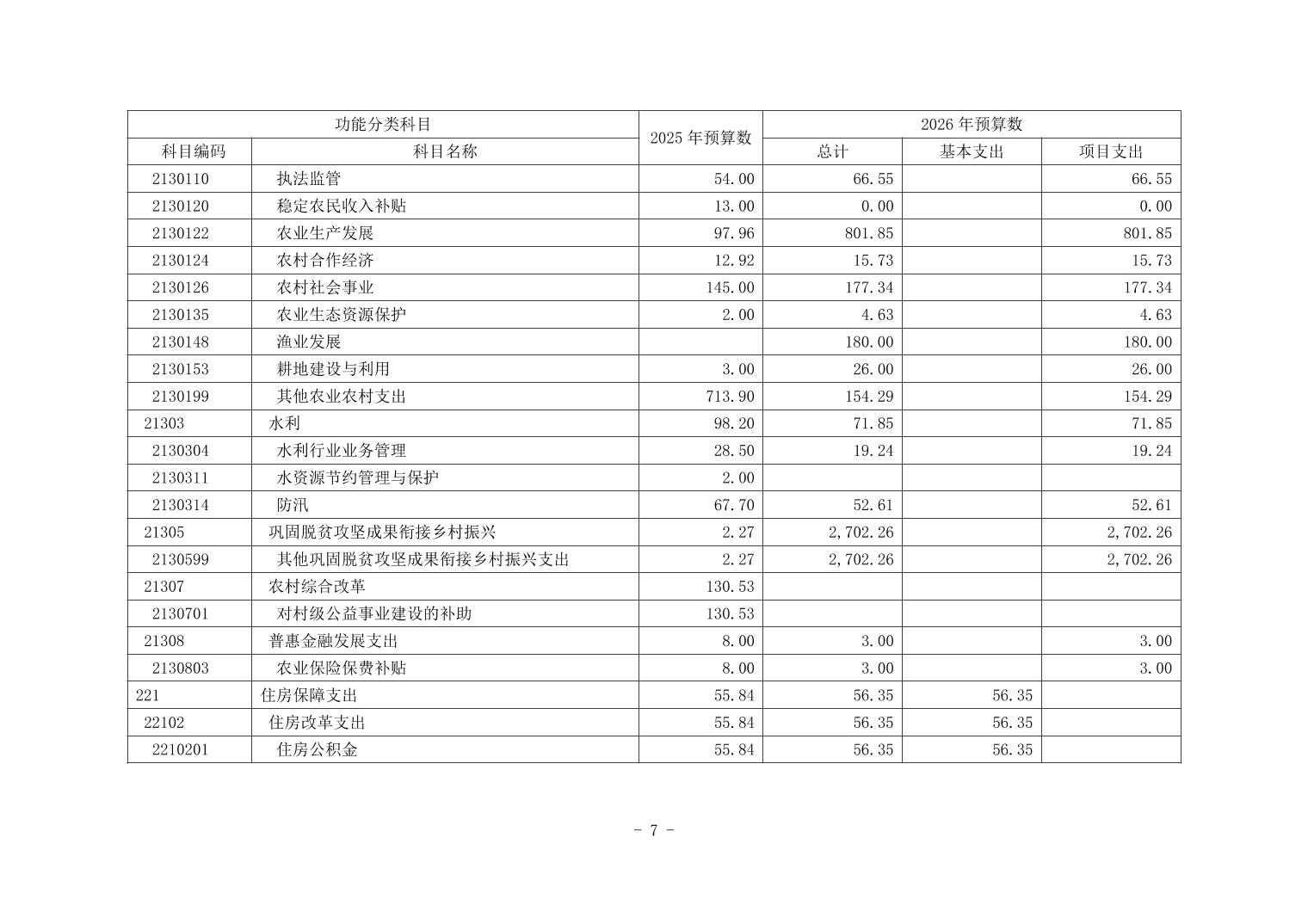 | 功能分类科目 | | 2025 年预算数 | 2026 年预算数 | | |
|---|---|---|---|---|---|
| 科目编码 | 科目名称 | | 总计 | 基本支出 | 项目支出 |
| 2130110 | 执法监管 | 54.00 | 66.55 | | 66.55 |
| 2130120 | 稳定农民收入补贴 | 13.00 | 0.00 | | 0.00 |
| 2130122 | 农业生产发展 | 97.96 | 801.85 | | 801.85 |
| 2130124 | 农村合作经济 | 12.92 | 15.73 | | 15.73 |
| 2130126 | 农村社会事业 | 145.00 | 177.34 | | 177.34 |
| 2130135 | 农业生态资源保护 | 2.00 | 4.63 | | 4.63 |
| 2130148 | 渔业发展 | | 180.00 | | 180.00 |
| 2130153 | 耕地建设与利用 | 3.00 | 26.00 | | 26.00 |
| 2130199 | 其他农业农村支出 | 713.90 | 154.29 | | 154.29 |
| 21303 | 水利 | 98.20 | 71.85 | | 71.85 |
| 2130304 | 水利行业业务管理 | 28.50 | 19.24 | | 19.24 |
| 2130311 | 水资源节约管理与保护 | 2.00 | | | |
| 2130314 | 防汛 | 67.70 | 52.61 | | 52.61 |
| 21305 | 巩固脱贫攻坚成果衔接乡村振兴 | 2.27 | 2,702.26 | | 2,702.26 |
| 2130599 | 其他巩固脱贫攻坚成果衔接乡村振兴支出 | 2.27 | 2,702.26 | | 2,702.26 |
| 21307 | 农村综合改革 | 130.53 | | | |
| 2130701 | 对村级公益事业建设的补助 | 130.53 | | | |
| 21308 | 普惠金融发展支出 | 8.00 | 3.00 | | 3.00 |
| 2130803 | 农业保险保费补贴 | 8.00 | 3.00 | | 3.00 |
| 221 | 住房保障支出 | 55.84 | 56.35 | 56.35 | |
| 22102 | 住房改革支出 | 55.84 | 56.35 | 56.35 | |
| 2210201 | 住房公积金 | 55.84 | 56.35 | 56.35 | |

- 7 -